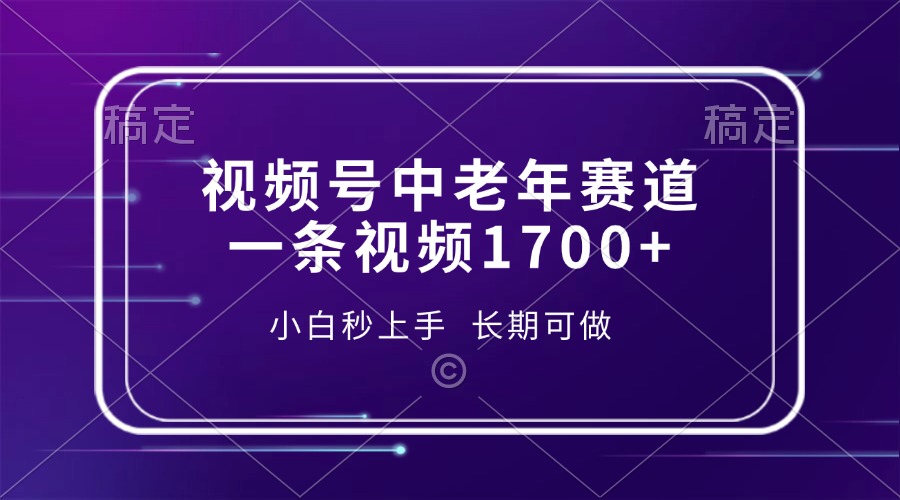 稿定 稿定

视频号中老年赛道
一条视频1700+

小白秒上手 长期可做

©